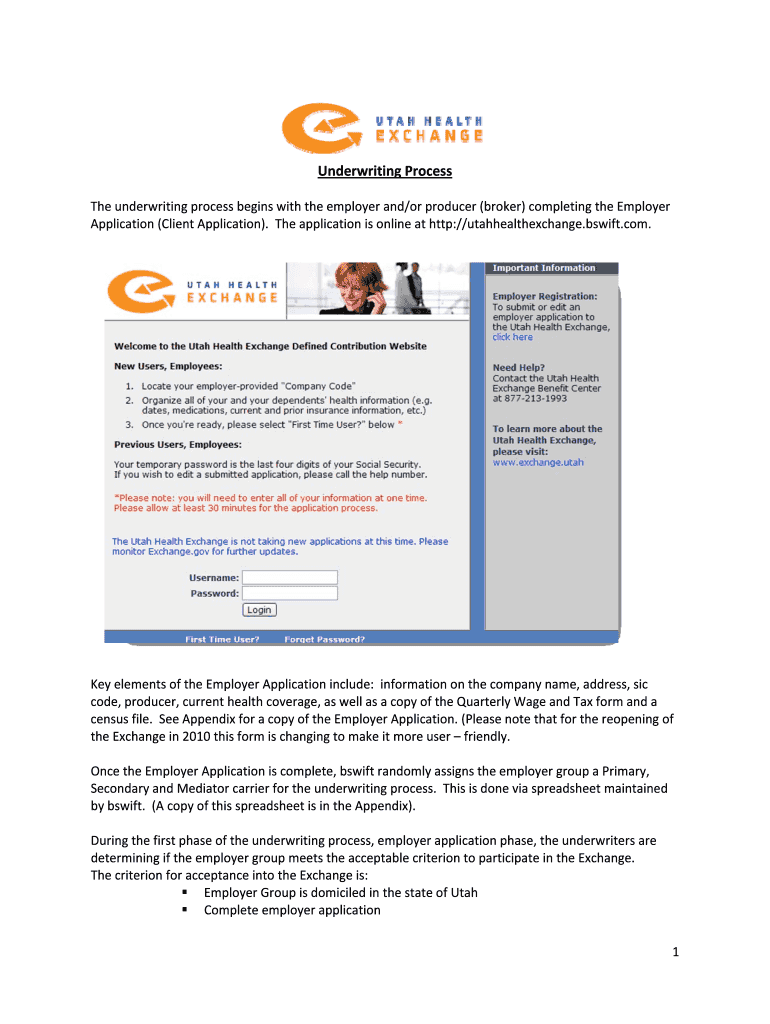 UTAH HEALTH EXCHANGE

Underwriting Process

The underwriting process begins with the employer and/or producer (broker) completing the Employer Application (Client Application). The application is online at http://utahhealthexchange.bswift.com.

UTAH HEALTH EXCHANGE

Welcome to the Utah Health Exchange Defined Contribution Website

New Users, Employees:

1. Locate your employer-provided "Company Code"
2. Organize all of your and your dependents' health information (e.g. dates, medications, current and prior insurance information, etc.)
3. Once you're ready, please select "First Time User?" below *

Previous Users, Employees:

Your temporary password is the last four digits of your Social Security. If you wish to edit a submitted application, please call the help number.

*Please note: you will need to enter all of your information at one time. Please allow at least 30 minutes for the application process.

The Utah Health Exchange is not taking new applications at this time. Please monitor Exchange.gov for further updates.

Username:
Password:
Login

First Time User? Forget Password?

Important Information

Employer Registration: To submit or edit an employer application to the Utah Health Exchange, click here

Need Help? Contact the Utah Health Exchange Benefit Center at 877-213-1993

To learn more about the Utah Health Exchange, please visit: www.exchange.utah

Key elements of the Employer Application include: information on the company name, address, sic code, producer, current health coverage, as well as a copy of the Quarterly Wage and Tax form and a census file. See Appendix for a copy of the Employer Application. (Please note that for the reopening of the Exchange in 2010 this form is changing to make it more user – friendly.

Once the Employer Application is complete, bswift randomly assigns the employer group a Primary, Secondary and Mediator carrier for the underwriting process. This is done via spreadsheet maintained by bswift. (A copy of this spreadsheet is in the Appendix).

During the first phase of the underwriting process, employer application phase, the underwriters are determining if the employer group meets the acceptable criterion to participate in the Exchange. The criterion for acceptance into the Exchange is:
▪ Employer Group is domiciled in the state of Utah
▪ Complete employer application

1